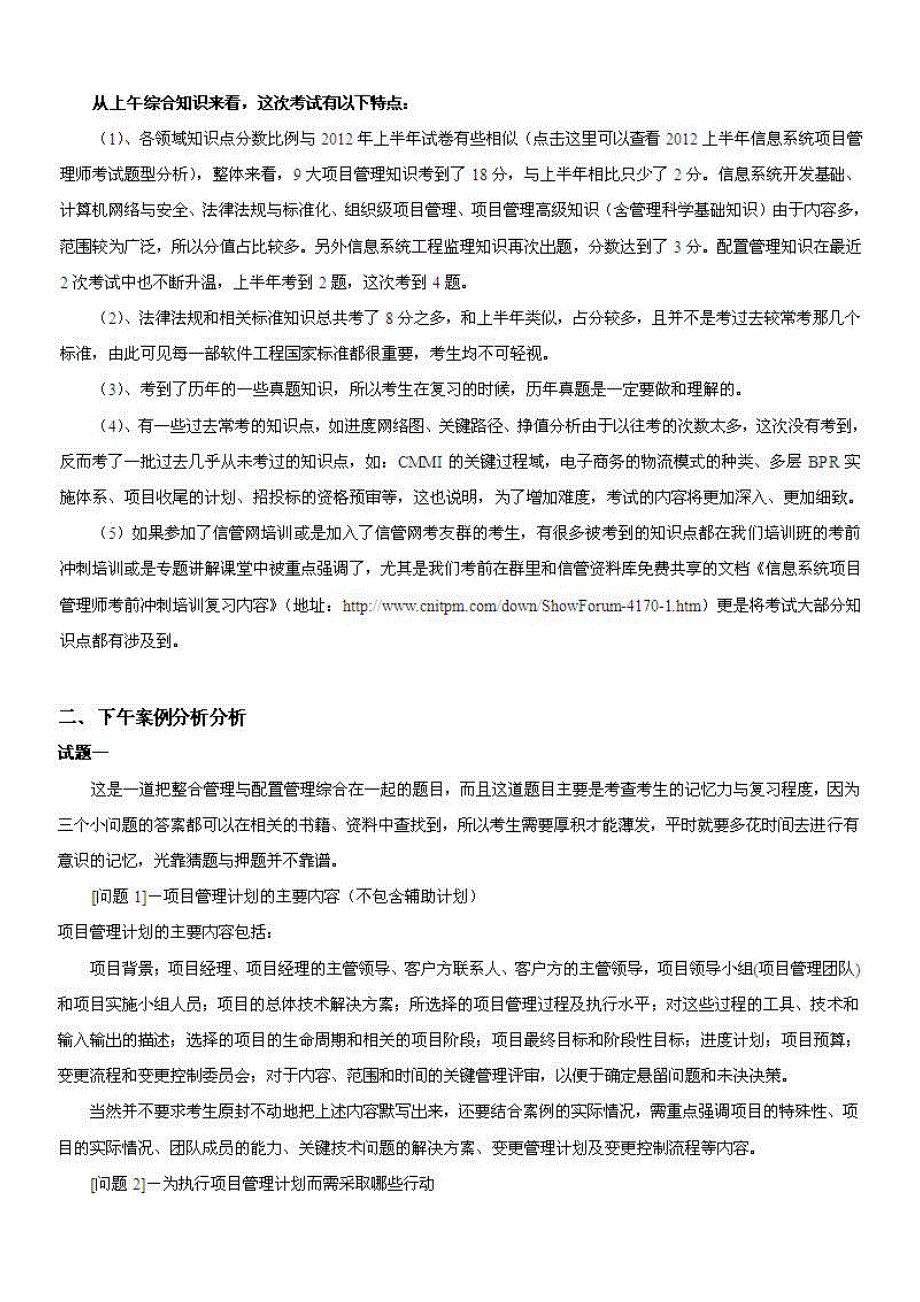 从上午综合知识来看，这次考试有以下特点：

（1）、各领域知识点分数比例与 2012 年上半年试卷有些相似（点击这里可以查看 2012 上半年信息系统项目管理师考试题型分析），整体来看，9 大项目管理知识考到了 18 分，与上半年相比只少了 2 分。信息系统开发基础、计算机网络与安全、法律法规与标准化、组织级项目管理、项目管理高级知识（含管理科学基础知识）由于内容多，范围较为广泛，所以分值占比较多。另外信息系统工程监理知识再次出题，分数达到了 3 分。配置管理知识在最近 2 次考试中也不断升温，上半年考到 2 题，这次考到 4 题。

（2）、法律法规和相关标准知识总共考了 8 分之多，和上半年类似，占分较多，且并不是考过去较常考那几个标准，由此可见每一部软件工程国家标准都很重要，考生均不可轻视。

（3）、考到了历年的一些真题知识，所以考生在复习的时候，历年真题是一定要做和理解的。

（4）、有一些过去常考的知识点，如进度网络图、关键路径、挣值分析由于以往考的次数太多，这次没有考到，反而考了一批过去几乎从未考过的知识点，如：CMMI 的关键过程域，电子商务的物流模式的种类、多层 BPR 实施体系、项目收尾的计划、招投标的资格预审等，这也说明，为了增加难度，考试的内容将更加深入、更加细致。

（5）如果参加了信管网培训或是加入了信管网考友群的考生，有很多被考到的知识点都在我们培训班的考前冲刺培训或是专题讲解课堂中被重点强调了，尤其是我们考前在群里和信管资料库免费共享的文档《信息系统项目管理师考前冲刺培训复习内容》（地址：http://www.cnitpm.com/down/ShowForum-4170-1.htm）更是将考试大部分知识点都有涉及到。

二、下午案例分析分析

试题一

这是一道把整合管理与配置管理综合在一起的题目，而且这道题目主要是考查考生的记忆力与复习程度，因为三个小问题的答案都可以在相关的书籍、资料中查找到，所以考生需要厚积才能薄发，平时就要多花时间去进行有意识的记忆，光靠猜题与押题并不靠谱。

[问题 1]－项目管理计划的主要内容（不包含辅助计划）

项目管理计划的主要内容包括：

项目背景；项目经理、项目经理的主管领导、客户方联系人、客户方的主管领导，项目领导小组(项目管理团队)和项目实施小组人员；项目的总体技术解决方案；所选择的项目管理过程及执行水平；对这些过程的工具、技术和输入输出的描述；选择的项目的生命周期和相关的项目阶段；项目最终目标和阶段性目标；进度计划；项目预算；变更流程和变更控制委员会；对于内容、范围和时间的关键管理评审，以便于确定悬留问题和未决决策。

当然并不要求考生原封不动地把上述内容默写出来，还要结合案例的实际情况，需重点强调项目的特殊性、项目的实际情况、团队成员的能力、关键技术问题的解决方案、变更管理计划及变更控制流程等内容。

[问题 2]－为执行项目管理计划而需采取哪些行动